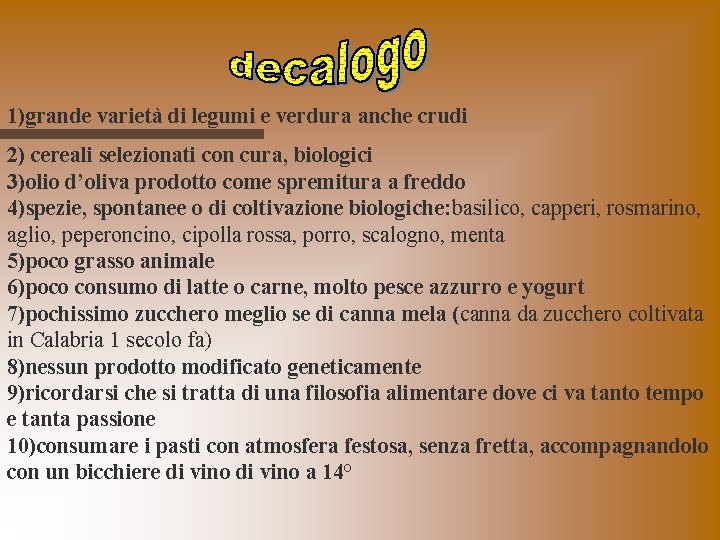 decalogo

1)grande varietà di legumi e verdura anche crudi

2) cereali selezionati con cura, biologici
3)olio d'oliva prodotto come spremitura a freddo
4)spezie, spontanee o di coltivazione biologiche:basilico, capperi, rosmarino, aglio, peperoncino, cipolla rossa, porro, scalogno, menta
5)poco grasso animale
6)poco consumo di latte o carne, molto pesce azzurro e yogurt
7)pochissimo zucchero meglio se di canna mela (canna da zucchero coltivata in Calabria 1 secolo fa)
8)nessun prodotto modificato geneticamente
9)ricordarsi che si tratta di una filosofia alimentare dove ci va tanto tempo e tanta passione
10)consumare i pasti con atmosfera festosa, senza fretta, accompagnandolo con un bicchiere di vino di vino a 14°